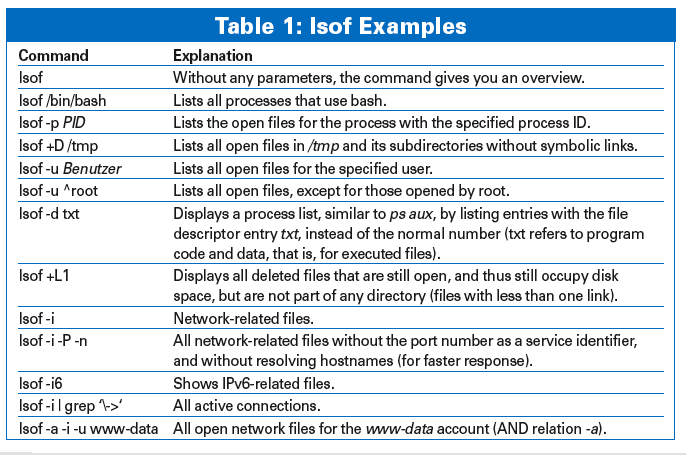 Table 1: lsof Examples

| Command | Explanation |
|---|---|
| lsof | Without any parameters, the command gives you an overview. |
| lsof /bin/bash | Lists all processes that use bash. |
| lsof -p PID | Lists the open files for the process with the specified process ID. |
| lsof +D /tmp | Lists all open files in /tmp and its subdirectories without symbolic links. |
| lsof -u Benutzer | Lists all open files for the specified user. |
| lsof -u ^root | Lists all open files, except for those opened by root. |
| lsof -d txt | Displays a process list, similar to ps aux, by listing entries with the file descriptor entry txt, instead of the normal number (txt refers to program code and data, that is, for executed files). |
| lsof +L1 | Displays all deleted files that are still open, and thus still occupy disk space, but are not part of any directory (files with less than one link). |
| lsof -i | Network-related files. |
| lsof -i -P -n | All network-related files without the port number as a service identifier, and without resolving hostnames (for faster response). |
| lsof -i6 | Shows IPv6-related files. |
| lsof -i \| grep '\->' | All active connections. |
| lsof -a -i -u www-data | All open network files for the www-data account (AND relation -a). |